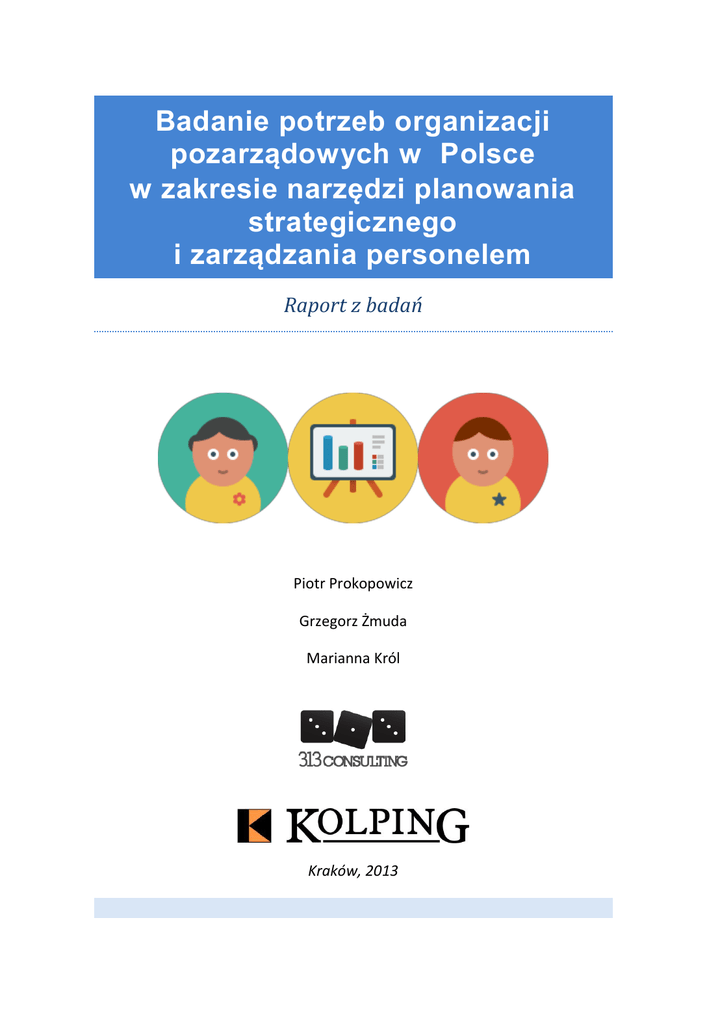 Badanie potrzeb organizacji pozarządowych w Polsce w zakresie narzędzi planowania strategicznego i zarządzania personelem

Raport z badań

Piotr Prokopowicz

Grzegorz Żmuda

Marianna Król

313 CONSULTING

KOLPING

Kraków, 2013